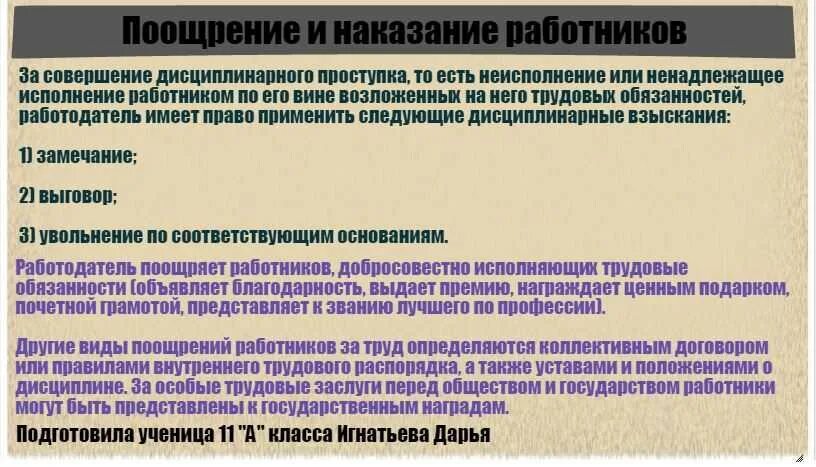 Поощрение и наказание работников

За совершение дисциплинарного проступка, то есть неисполнение или ненадлежащее исполнение работником по его вине возложенных на него трудовых обязанностей, работодатель имеет право применить следующие дисциплинарные взыскания:

1) замечание;

2) выговор;

3) увольнение по соответствующим основаниям.

Работодатель поощряет работников, добросовестно исполняющих трудовые обязанности (объявляет благодарность, выдает премию, награждает ценным подарком, почетной грамотой, представляет к званию лучшего по профессии).

Другие виды поощрений работников за труд определяются коллективным договором или правилами внутреннего трудового распорядка, а также уставами и положениями о дисциплине. За особые трудовые заслуги перед обществом и государством работники могут быть представлены к государственным наградам.

Подготовила ученица 11 "А" класса Игнатьева Дарья